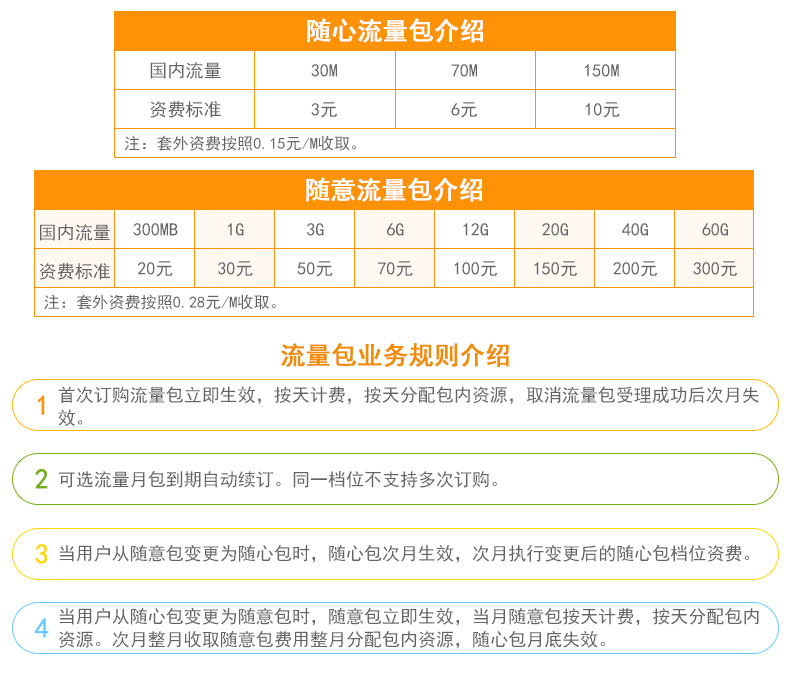 随心流量包介绍

| 国内流量 | 30M | 70M | 150M |
|---|---|---|---|
| 资费标准 | 3元 | 6元 | 10元 |

注：套外资费按照0.15元/M收取。

随意流量包介绍

| 国内流量 | 300MB | 1G | 3G | 6G | 12G | 20G | 40G | 60G |
|---|---|---|---|---|---|---|---|---|
| 资费标准 | 20元 | 30元 | 50元 | 70元 | 100元 | 150元 | 200元 | 300元 |

注：套外资费按照0.28元/M收取。

流量包业务规则介绍

1 首次订购流量包立即生效，按天计费，按天分配包内资源，取消流量包受理成功后次月失效。

2 可选流量月包到期自动续订。同一档位不支持多次订购。

3 当用户从随意包变更为随心包时，随心包次月生效，次月执行变更后的随心包档位资费。

4 当用户从随心包变更为随意包时，随意包立即生效，当月随意包按天计费，按天分配包内资源。次月整月收取随意包费用整月分配包内资源，随心包月底失效。